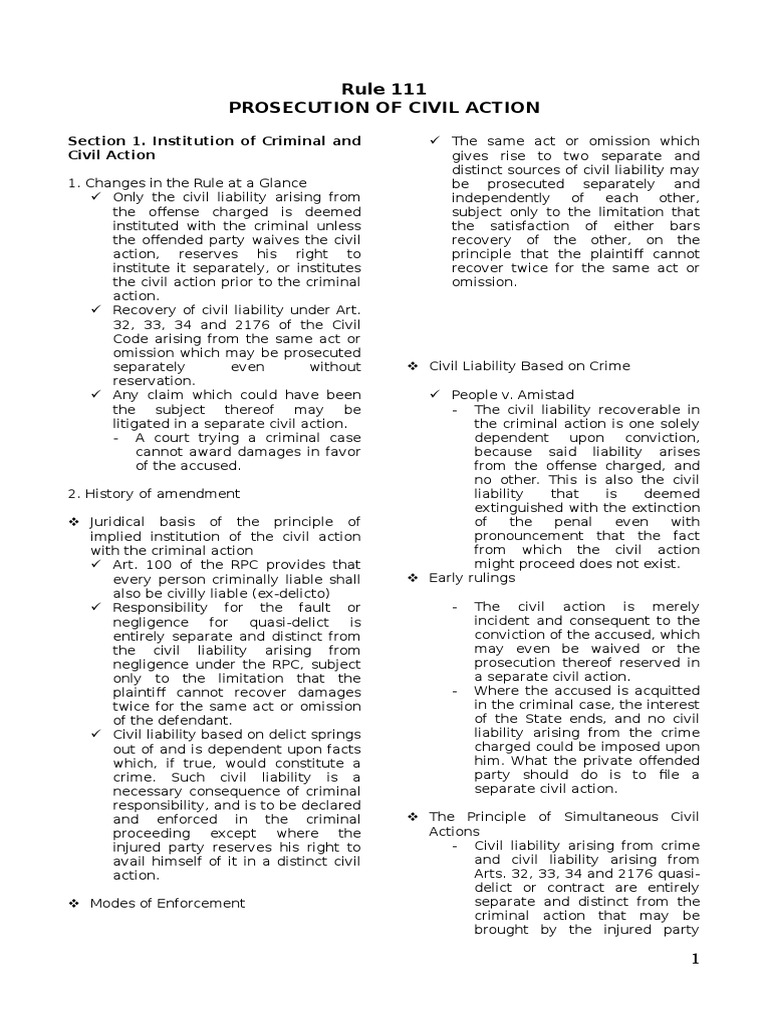 Rule 111
PROSECUTION OF CIVIL ACTION

Section 1. Institution of Criminal and Civil Action

1. Changes in the Rule at a Glance

✓ Only the civil liability arising from the offense charged is deemed instituted with the criminal unless the offended party waives the civil action, reserves his right to institute it separately, or institutes the civil action prior to the criminal action.

✓ Recovery of civil liability under Art. 32, 33, 34 and 2176 of the Civil Code arising from the same act or omission which may be prosecuted separately even without reservation.

✓ Any claim which could have been the subject thereof may be litigated in a separate civil action.

- A court trying a criminal case cannot award damages in favor of the accused.

2. History of amendment

❖ Juridical basis of the principle of implied institution of the civil action with the criminal action

✓ Art. 100 of the RPC provides that every person criminally liable shall also be civilly liable (ex-delicto)

✓ Responsibility for the fault or negligence for quasi-delict is entirely separate and distinct from the civil liability arising from negligence under the RPC, subject only to the limitation that the plaintiff cannot recover damages twice for the same act or omission of the defendant.

✓ Civil liability based on delict springs out of and is dependent upon facts which, if true, would constitute a crime. Such civil liability is a necessary consequence of criminal responsibility, and is to be declared and enforced in the criminal proceeding except where the injured party reserves his right to avail himself of it in a distinct civil action.

❖ Modes of Enforcement

✓ The same act or omission which gives rise to two separate and distinct sources of civil liability may be prosecuted separately and independently of each other, subject only to the limitation that the satisfaction of either bars recovery of the other, on the principle that the plaintiff cannot recover twice for the same act or omission.

❖ Civil Liability Based on Crime

✓ People v. Amistad

- The civil liability recoverable in the criminal action is one solely dependent upon conviction, because said liability arises from the offense charged, and no other. This is also the civil liability that is deemed extinguished with the extinction of the penal even with pronouncement that the fact from which the civil action might proceed does not exist.

❖ Early rulings

- The civil action is merely incident and consequent to the conviction of the accused, which may even be waived or the prosecution thereof reserved in a separate civil action.

- Where the accused is acquitted in the criminal case, the interest of the State ends, and no civil liability arising from the crime charged could be imposed upon him. What the private offended party should do is to file a separate civil action.

❖ The Principle of Simultaneous Civil Actions

- Civil liability arising from crime and civil liability arising from Arts. 32, 33, 34 and 2176 quasi-delict or contract are entirely separate and distinct from the criminal action that may be brought by the injured party

1